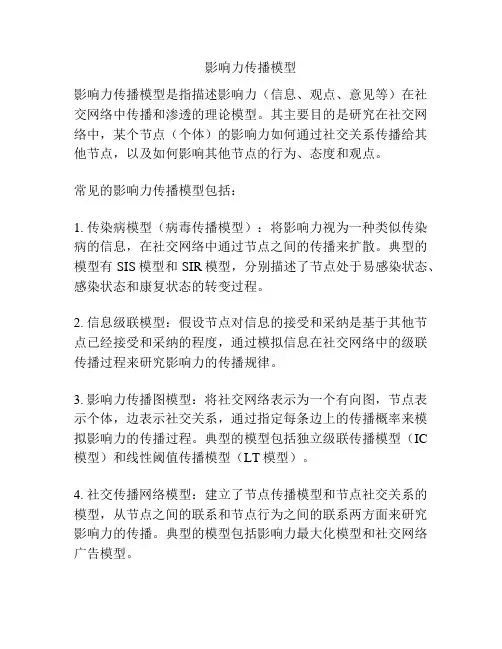 影响力传播模型

影响力传播模型是指描述影响力（信息、观点、意见等）在社交网络中传播和渗透的理论模型。其主要目的是研究在社交网络中，某个节点（个体）的影响力如何通过社交关系传播给其他节点，以及如何影响其他节点的行为、态度和观点。

常见的影响力传播模型包括：

1. 传染病模型（病毒传播模型）：将影响力视为一种类似传染病的信息，在社交网络中通过节点之间的传播来扩散。典型的模型有 SIS 模型和 SIR 模型，分别描述了节点处于易感染状态、感染状态和康复状态的转变过程。

2. 信息级联模型：假设节点对信息的接受和采纳是基于其他节点已经接受和采纳的程度，通过模拟信息在社交网络中的级联传播过程来研究影响力的传播规律。

3. 影响力传播图模型：将社交网络表示为一个有向图，节点表示个体，边表示社交关系，通过指定每条边上的传播概率来模拟影响力的传播过程。典型的模型包括独立级联传播模型（IC 模型）和线性阈值传播模型（LT 模型）。

4. 社交传播网络模型：建立了节点传播模型和节点社交关系的模型，从节点之间的联系和节点行为之间的联系两方面来研究影响力的传播。典型的模型包括影响力最大化模型和社交网络广告模型。